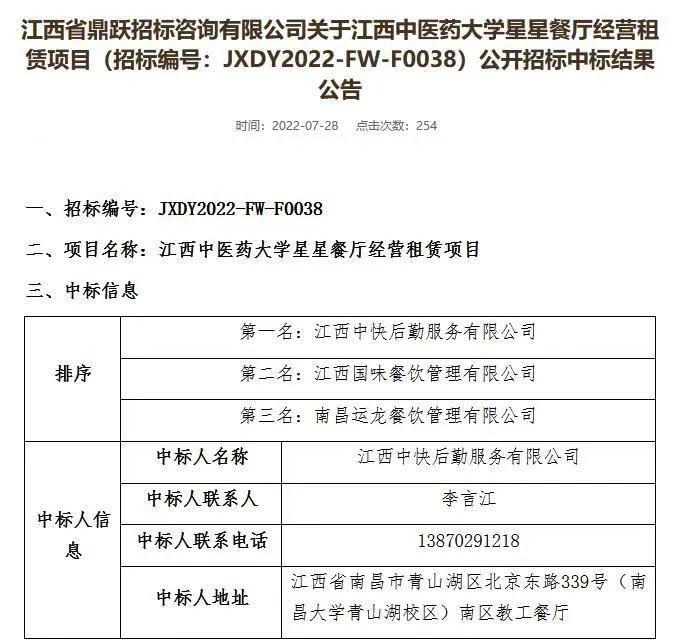 江西省鼎跃招标咨询有限公司关于江西中医药大学星星餐厅经营租赁项目（招标编号：JXDY2022-FW-F0038）公开招标中标结果公告

时间：2022-07-28 点击次数：254

一、招标编号：JXDY2022-FW-F0038

二、项目名称：江西中医药大学星星餐厅经营租赁项目

三、中标信息

| 排序 | 第一名：江西中快后勤服务有限公司 | |
|---|---|---|
| | 第二名：江西国味餐饮管理有限公司 | |
| | 第三名：南昌运龙餐饮管理有限公司 | |
| 中标人信息 | 中标人名称 | 江西中快后勤服务有限公司 |
| | 中标人联系人 | 李言江 |
| | 中标人联系电话 | 13870291218 |
| | 中标人地址 | 江西省南昌市青山湖区北京东路339号（南昌大学青山湖校区）南区教工餐厅 |